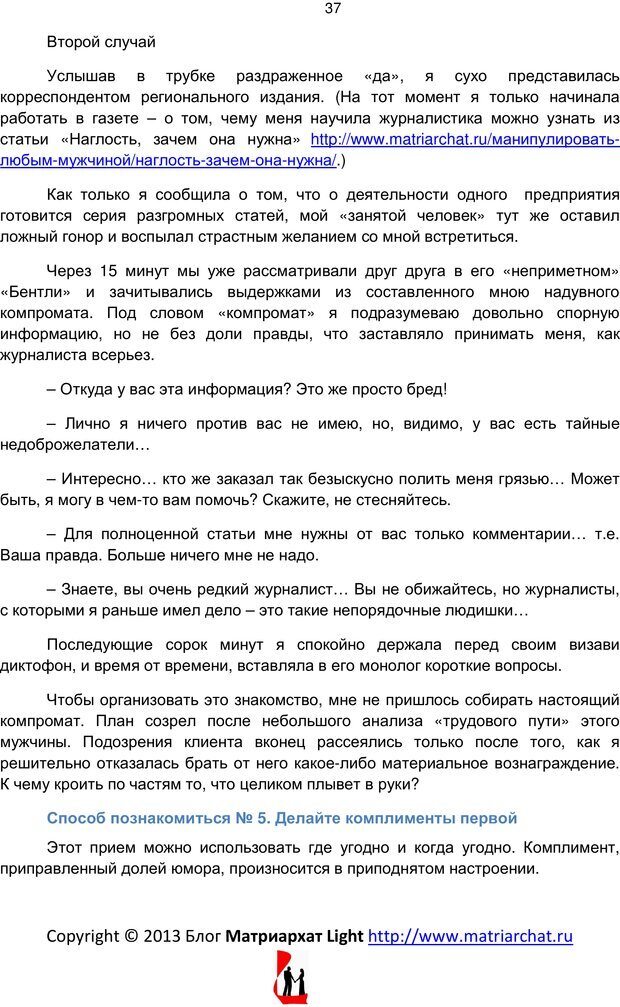 37

Второй случай

Услышав в трубке раздраженное «да», я сухо представилась корреспондентом регионального издания. (На тот момент я только начинала работать в газете – о том, чему меня научила журналистика можно узнать из статьи «Наглость, зачем она нужна» http://www.matriarchat.ru/манипулировать-любым-мужчиной/наглость-зачем-она-нужна/.)

Как только я сообщила о том, что о деятельности одного предприятия готовится серия разгромных статей, мой «занятой человек» тут же оставил ложный гонор и воспылал страстным желанием со мной встретиться.

Через 15 минут мы уже рассматривали друг друга в его «неприметном» «Бентли» и зачитывались выдержками из составленного мною надувного компромата. Под словом «компромат» я подразумеваю довольно спорную информацию, но не без доли правды, что заставляло принимать меня, как журналиста всерьез.

– Откуда у вас эта информация? Это же просто бред!

– Лично я ничего против вас не имею, но, видимо, у вас есть тайные недоброжелатели…

– Интересно… кто же заказал так безыскусно полить меня грязью… Может быть, я могу в чем-то вам помочь? Скажите, не стесняйтесь.

– Для полноценной статьи мне нужны от вас только комментарии… т.е. Ваша правда. Больше ничего мне не надо.

– Знаете, вы очень редкий журналист… Вы не обижайтесь, но журналисты, с которыми я раньше имел дело – это такие непорядочные людишки…

Последующие сорок минут я спокойно держала перед своим визави диктофон, и время от времени, вставляла в его монолог короткие вопросы.

Чтобы организовать это знакомство, мне не пришлось собирать настоящий компромат. План созрел после небольшого анализа «трудового пути» этого мужчины. Подозрения клиента вконец рассеялись только после того, как я решительно отказалась брать от него какое-либо материальное вознаграждение. К чему кроить по частям то, что целиком плывет в руки?

Способ познакомиться № 5. Делайте комплименты первой

Этот прием можно использовать где угодно и когда угодно. Комплимент, приправленный долей юмора, произносится в приподнятом настроении.

Copyright © 2013 Блог Матриархат Light http://www.matriarchat.ru